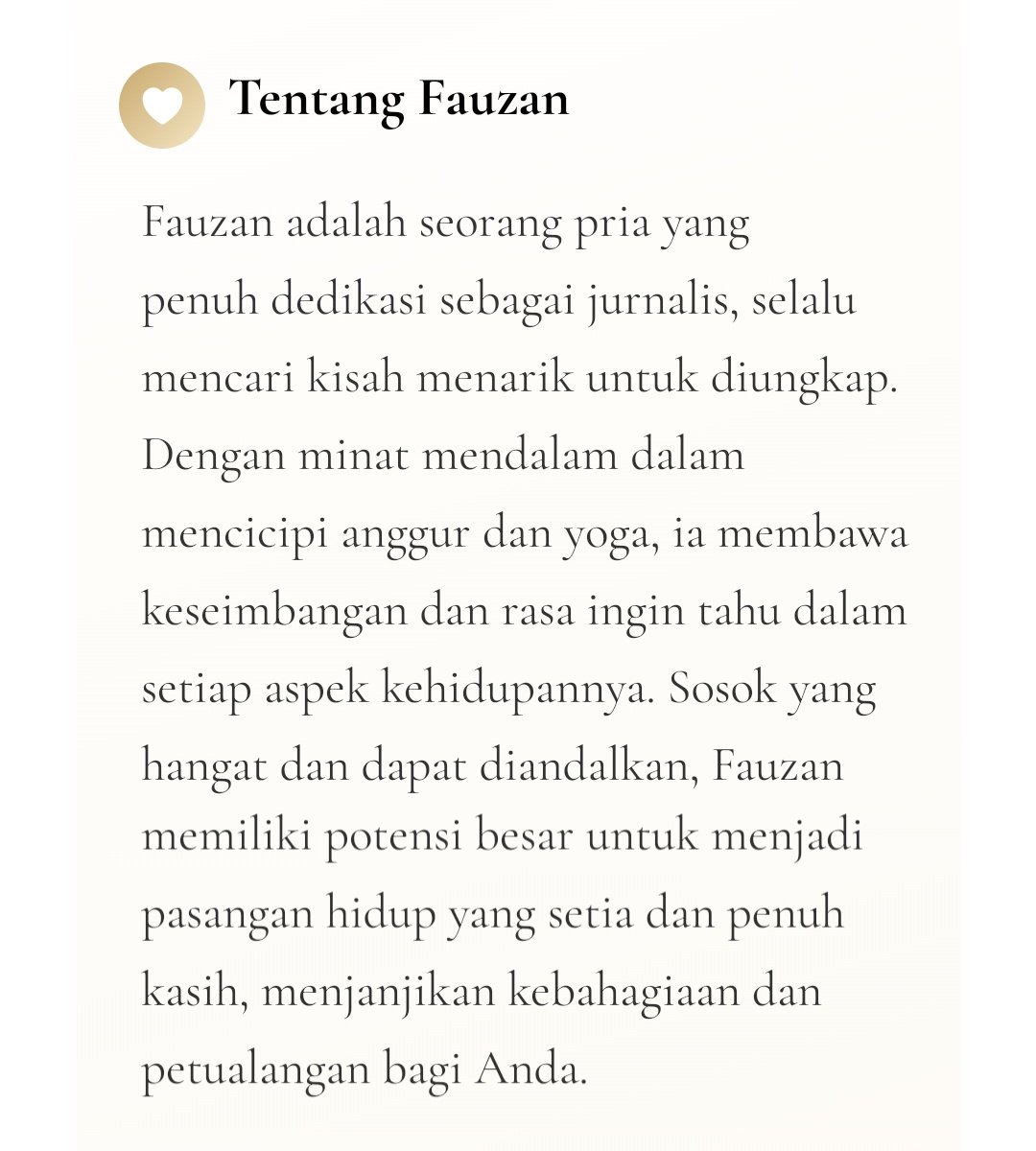 Tentang Fauzan

Fauzan adalah seorang pria yang penuh dedikasi sebagai jurnalis, selalu mencari kisah menarik untuk diungkap. Dengan minat mendalam dalam mencicipi anggur dan yoga, ia membawa keseimbangan dan rasa ingin tahu dalam setiap aspek kehidupannya. Sosok yang hangat dan dapat diandalkan, Fauzan memiliki potensi besar untuk menjadi pasangan hidup yang setia dan penuh kasih, menjanjikan kebahagiaan dan petualangan bagi Anda.